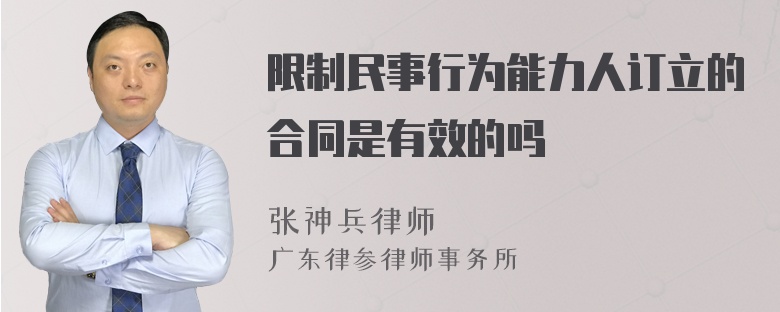 限制民事行为能力人订立的合同是有效的吗

张神兵律师
广东律参律师事务所